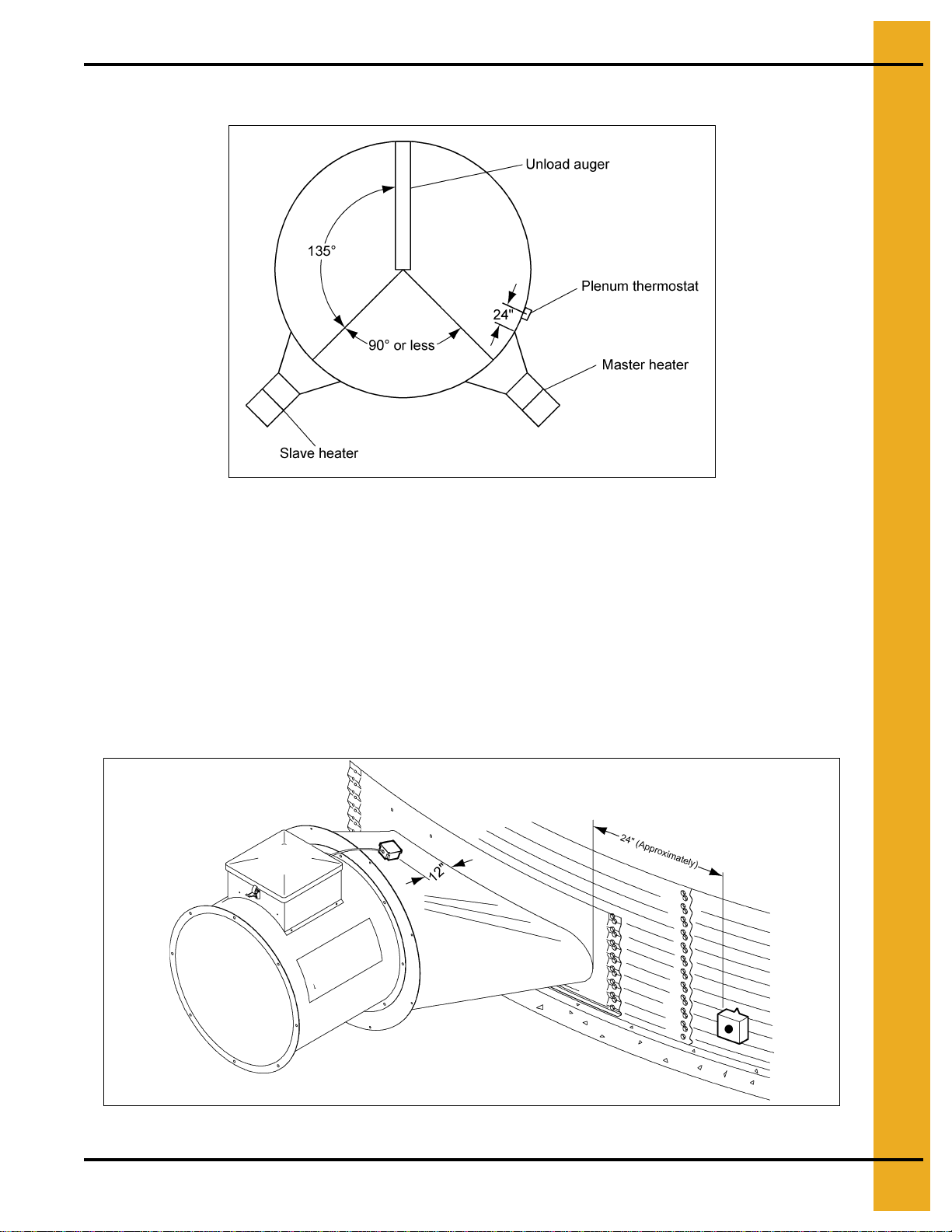 Unload auger

135°

Plenum thermostat

24"

90° or less

Master heater

Slave heater

24" (Approximately)

12"